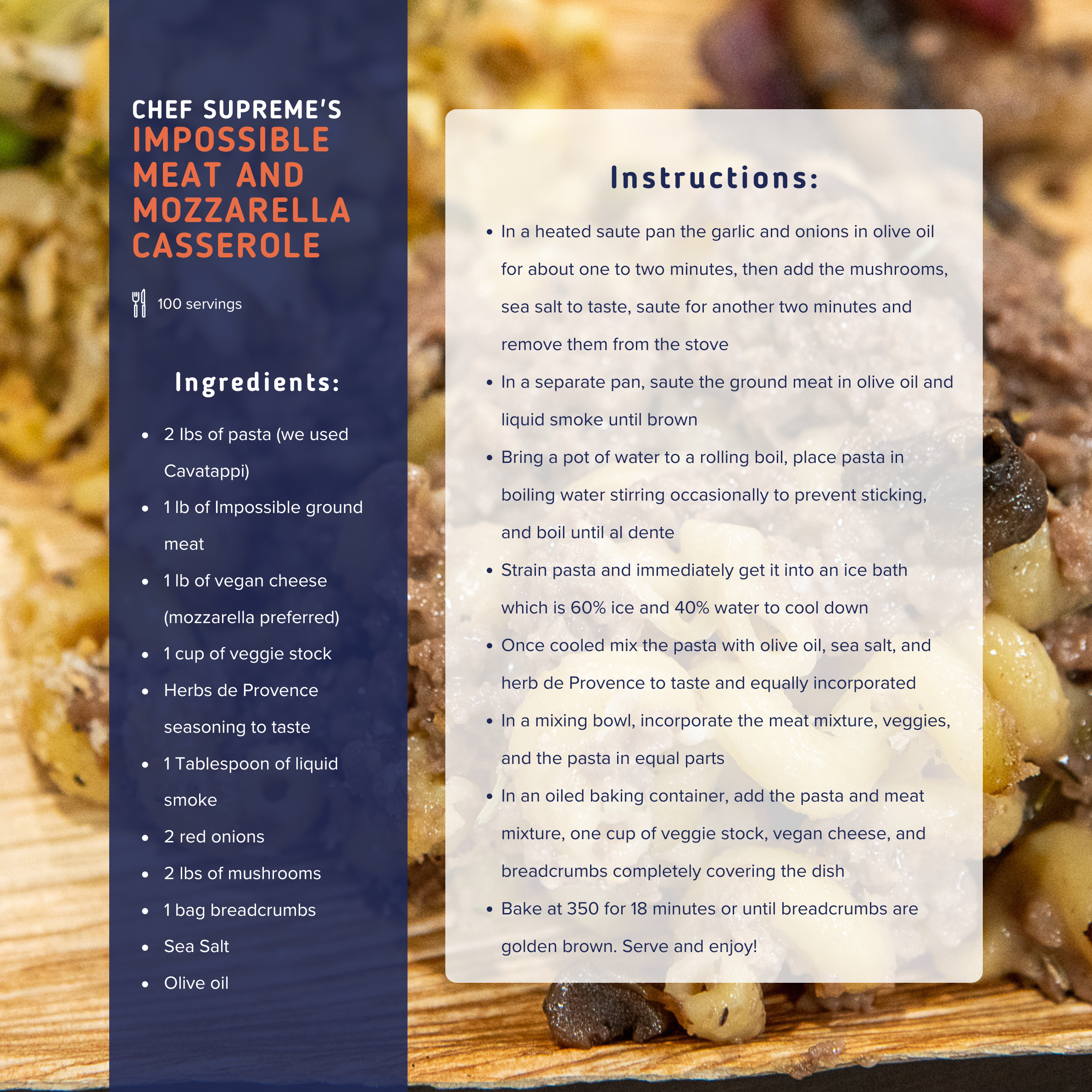 CHEF SUPREME'S
IMPOSSIBLE MEAT AND MOZZARELLA CASSEROLE

100 servings

Ingredients:

• 2 lbs of pasta (we used Cavatappi)
• 1 lb of Impossible ground meat
• 1 lb of vegan cheese (mozzarella preferred)
• 1 cup of veggie stock
• Herbs de Provence seasoning to taste
• 1 Tablespoon of liquid smoke
• 2 red onions
• 2 lbs of mushrooms
• 1 bag breadcrumbs
• Sea Salt
• Olive oil

Instructions:

• In a heated saute pan the garlic and onions in olive oil for about one to two minutes, then add the mushrooms, sea salt to taste, saute for another two minutes and remove them from the stove
• In a separate pan, saute the ground meat in olive oil and liquid smoke until brown
• Bring a pot of water to a rolling boil, place pasta in boiling water stirring occasionally to prevent sticking, and boil until al dente
• Strain pasta and immediately get it into an ice bath which is 60% ice and 40% water to cool down
• Once cooled mix the pasta with olive oil, sea salt, and herb de Provence to taste and equally incorporated
• In a mixing bowl, incorporate the meat mixture, veggies, and the pasta in equal parts
• In an oiled baking container, add the pasta and meat mixture, one cup of veggie stock, vegan cheese, and breadcrumbs completely covering the dish
• Bake at 350 for 18 minutes or until breadcrumbs are golden brown. Serve and enjoy!